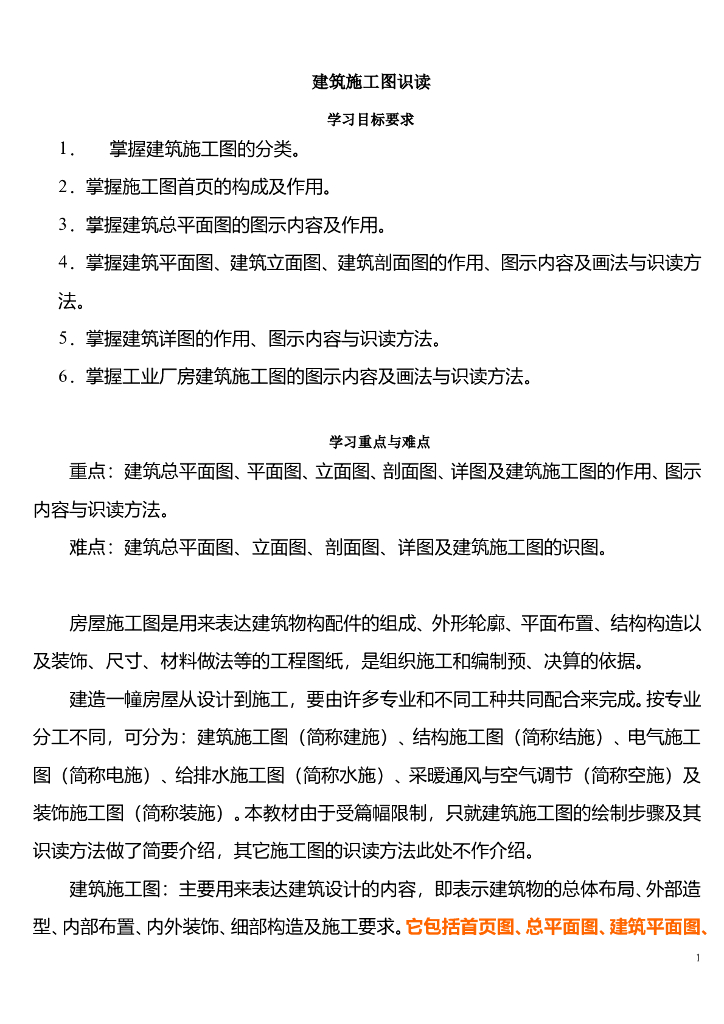 建筑施工图识读

学习目标要求

1．　掌握建筑施工图的分类。

2．掌握施工图首页的构成及作用。

3．掌握建筑总平面图的图示内容及作用。

4．掌握建筑平面图、建筑立面图、建筑剖面图的作用、图示内容及画法与识读方法。

5．掌握建筑详图的作用、图示内容与识读方法。

6．掌握工业厂房建筑施工图的图示内容及画法与识读方法。

学习重点与难点

重点：建筑总平面图、平面图、立面图、剖面图、详图及建筑施工图的作用、图示内容与识读方法。

难点：建筑总平面图、立面图、剖面图、详图及建筑施工图的识图。

房屋施工图是用来表达建筑物构配件的组成、外形轮廓、平面布置、结构构造以及装饰、尺寸、材料做法等的工程图纸，是组织施工和编制预、决算的依据。

建造一幢房屋从设计到施工，要由许多专业和不同工种共同配合来完成。按专业分工不同，可分为：建筑施工图（简称建施）、结构施工图（简称结施）、电气施工图（简称电施）、给排水施工图（简称水施）、采暖通风与空气调节（简称空施）及装饰施工图（简称装施）。本教材由于受篇幅限制，只就建筑施工图的绘制步骤及其识读方法做了简要介绍，其它施工图的识读方法此处不作介绍。

建筑施工图：主要用来表达建筑设计的内容，即表示建筑物的总体布局、外部造型、内部布置、内外装饰、细部构造及施工要求。它包括首页图、总平面图、建筑平面图、

1